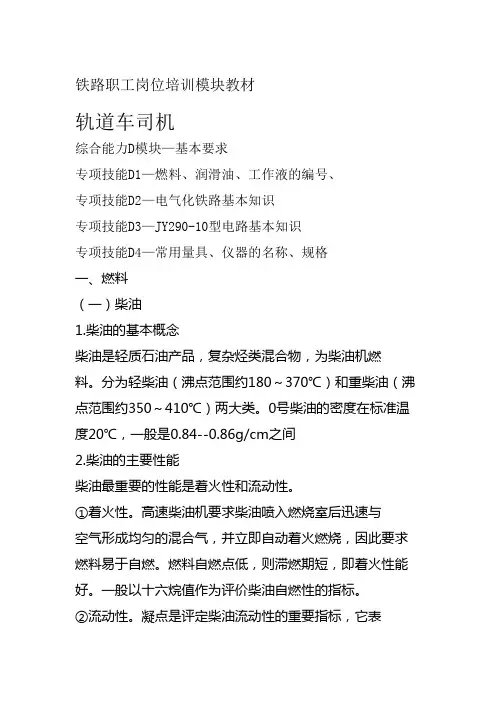 铁路职工岗位培训模块教材

轨道车司机

综合能力D模块—基本要求

专项技能D1—燃料、润滑油、工作液的编号、

专项技能D2—电气化铁路基本知识

专项技能D3—JY290-10型电路基本知识

专项技能D4—常用量具、仪器的名称、规格

一、燃料

（一）柴油

1.柴油的基本概念

柴油是轻质石油产品，复杂烃类混合物，为柴油机燃料。分为轻柴油（沸点范围约180～370℃）和重柴油（沸点范围约350～410℃）两大类。0号柴油的密度在标准温度20℃，一般是0.84--0.86g/cm之间

2.柴油的主要性能

柴油最重要的性能是着火性和流动性。

①着火性。高速柴油机要求柴油喷入燃烧室后迅速与空气形成均匀的混合气，并立即自动着火燃烧，因此要求燃料易于自燃。燃料自燃点低，则滞燃期短，即着火性能好。一般以十六烷值作为评价柴油自燃性的指标。

②流动性。凝点是评定柴油流动性的重要指标，它表